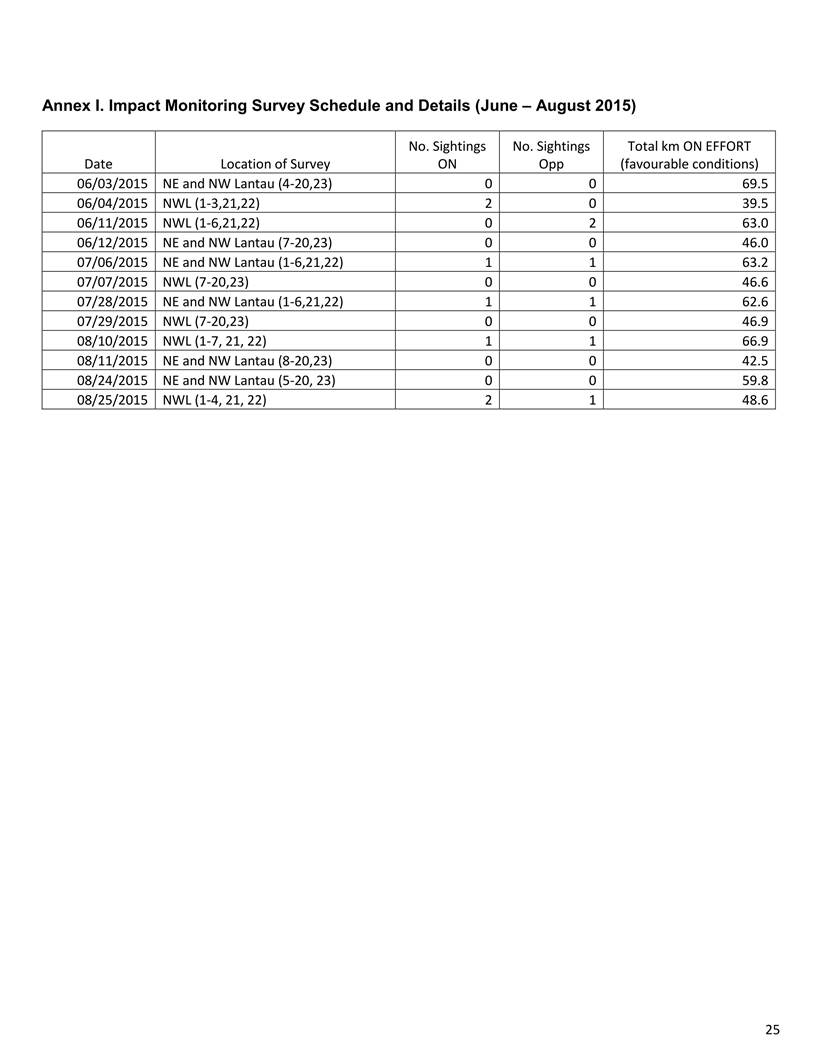 Annex I. Impact Monitoring Survey Schedule and Details (June – August 2015)

| Date | Location of Survey | No. Sightings ON | No. Sightings Opp | Total km ON EFFORT (favourable conditions) |
|---|---|---|---|---|
| 06/03/2015 | NE and NW Lantau (4-20,23) | 0 | 0 | 69.5 |
| 06/04/2015 | NWL (1-3,21,22) | 2 | 0 | 39.5 |
| 06/11/2015 | NWL (1-6,21,22) | 0 | 2 | 63.0 |
| 06/12/2015 | NE and NW Lantau (7-20,23) | 0 | 0 | 46.0 |
| 07/06/2015 | NE and NW Lantau (1-6,21,22) | 1 | 1 | 63.2 |
| 07/07/2015 | NWL (7-20,23) | 0 | 0 | 46.6 |
| 07/28/2015 | NE and NW Lantau (1-6,21,22) | 1 | 1 | 62.6 |
| 07/29/2015 | NWL (7-20,23) | 0 | 0 | 46.9 |
| 08/10/2015 | NWL (1-7, 21, 22) | 1 | 1 | 66.9 |
| 08/11/2015 | NE and NW Lantau (8-20,23) | 0 | 0 | 42.5 |
| 08/24/2015 | NE and NW Lantau (5-20, 23) | 0 | 0 | 59.8 |
| 08/25/2015 | NWL (1-4, 21, 22) | 2 | 1 | 48.6 |

25